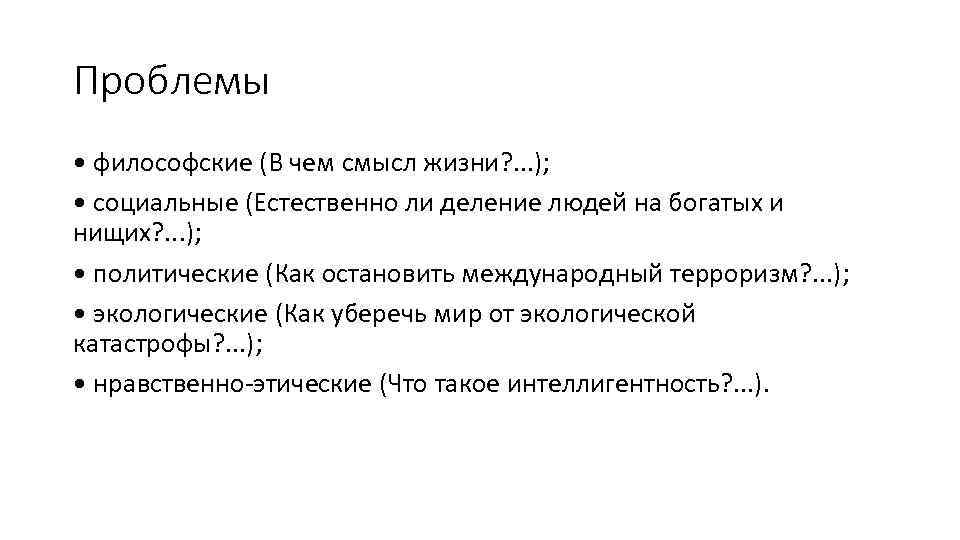 Проблемы

• философские (В чем смысл жизни?...);

• социальные (Естественно ли деление людей на богатых и нищих?...);

• политические (Как остановить международный терроризм?...);

• экологические (Как уберечь мир от экологической катастрофы?...);

• нравственно-этические (Что такое интеллигентность?...).